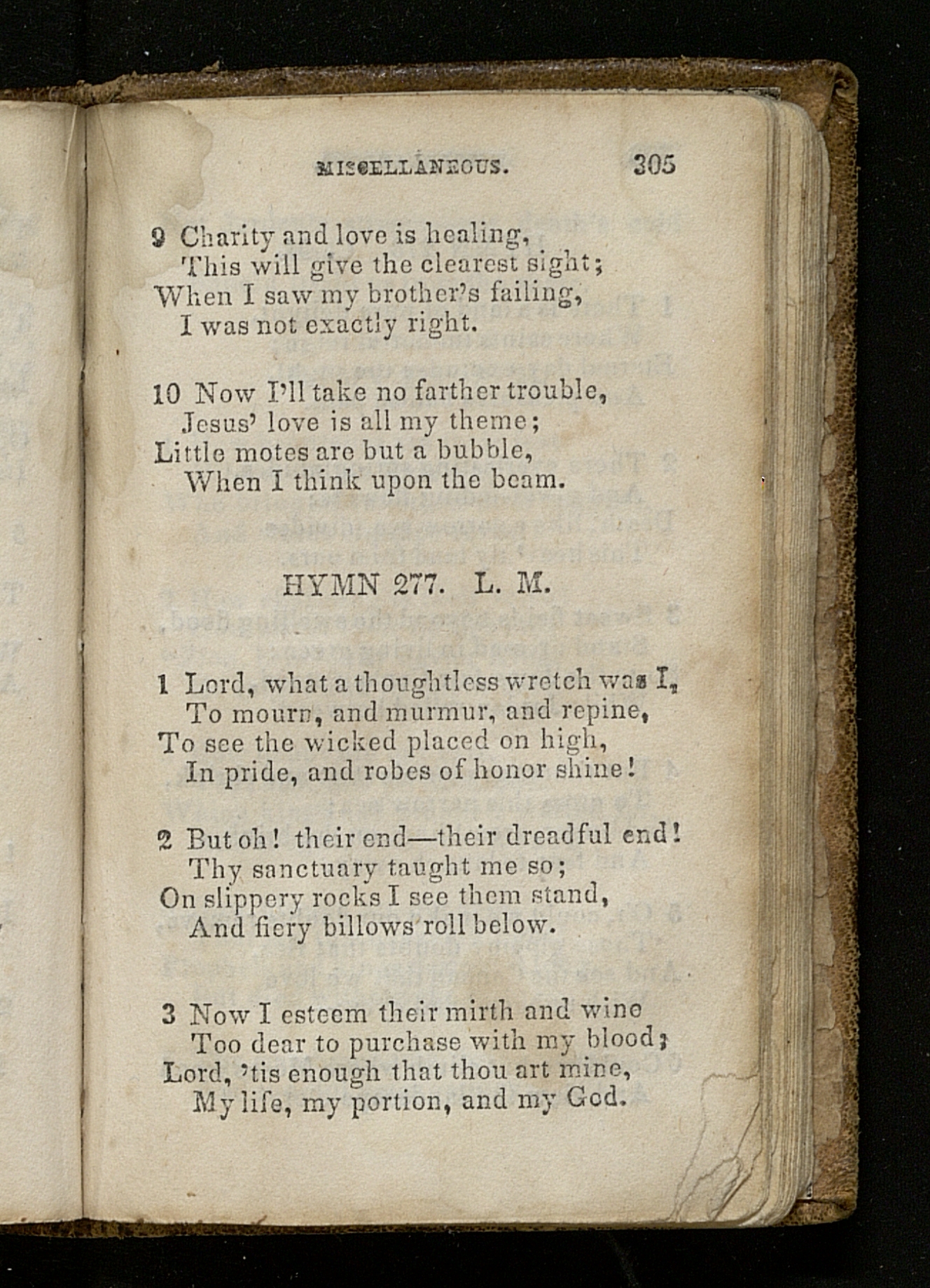 MISCELLANEOUS. 305

9 Charity and love is healing,
This will give the clearest sight;
When I saw my brother's failing,
I was not exactly right.

10 Now I'll take no farther trouble,
Jesus' love is all my theme;
Little motes are but a bubble,
When I think upon the beam.

HYMN 277. L. M.

1 Lord, what a thoughtless wretch was I,
To mourn, and murmur, and repine,
To see the wicked placed on high,
In pride, and robes of honor shine!

2 But oh! their end—their dreadful end!
Thy sanctuary taught me so;
On slippery rocks I see them stand,
And fiery billows roll below.

3 Now I esteem their mirth and wine
Too dear to purchase with my blood;
Lord, 'tis enough that thou art mine,
My life, my portion, and my God.